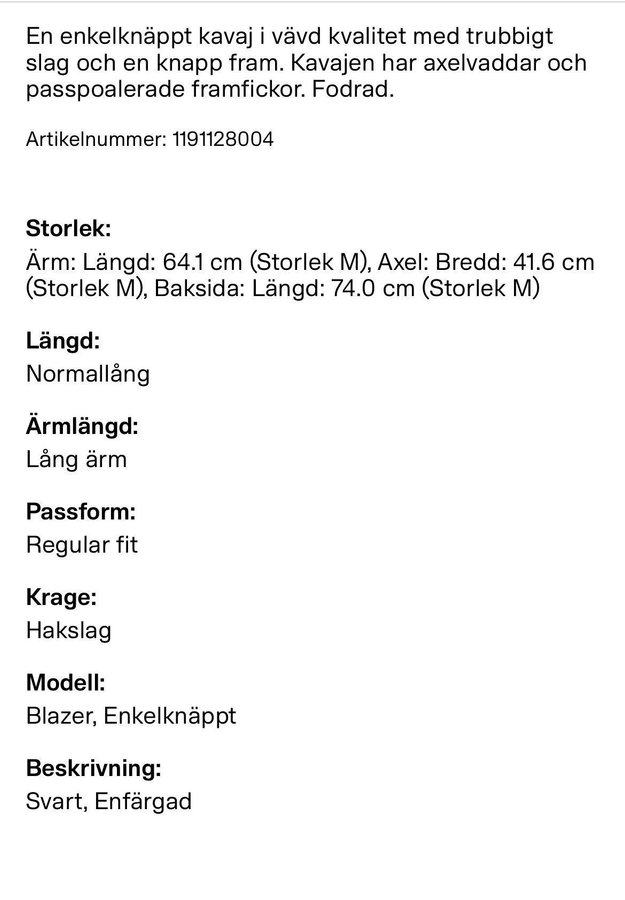 En enkelknäppt kavaj i vävd kvalitet med trubbigt slag och en knapp fram. Kavajen har axelvaddar och passpoalerade framfickor. Fodrad.

Artikelnummer: 1191128004

Storlek:
Ärm: Längd: 64.1 cm (Storlek M), Axel: Bredd: 41.6 cm (Storlek M), Baksida: Längd: 74.0 cm (Storlek M)

Längd:
Normallång

Ärmlängd:
Lång ärm

Passform:
Regular fit

Krage:
Hakslag

Modell:
Blazer, Enkelknäppt

Beskrivning:
Svart, Enfärgad